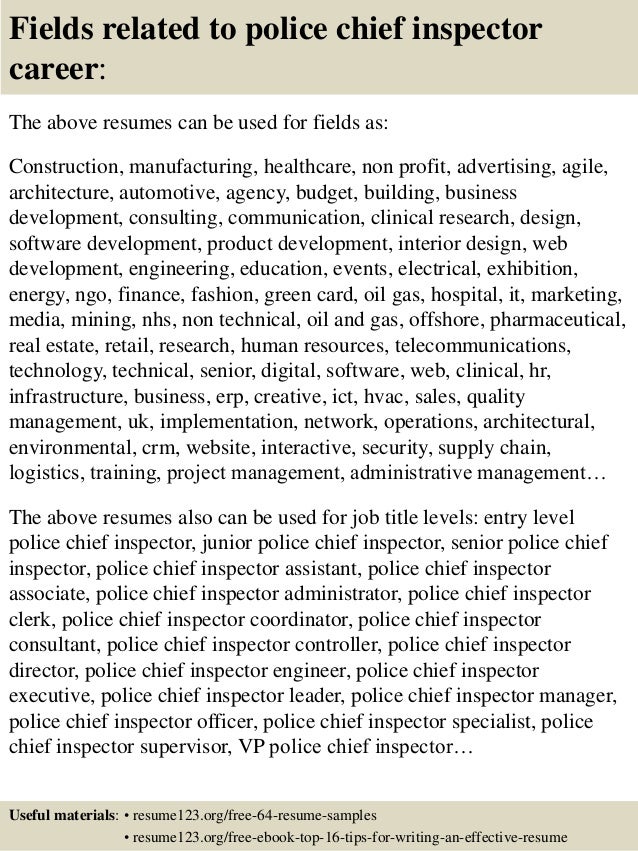 Fields related to police chief inspector career:

The above resumes can be used for fields as:

Construction, manufacturing, healthcare, non profit, advertising, agile, architecture, automotive, agency, budget, building, business development, consulting, communication, clinical research, design, software development, product development, interior design, web development, engineering, education, events, electrical, exhibition, energy, ngo, finance, fashion, green card, oil gas, hospital, it, marketing, media, mining, nhs, non technical, oil and gas, offshore, pharmaceutical, real estate, retail, research, human resources, telecommunications, technology, technical, senior, digital, software, web, clinical, hr, infrastructure, business, erp, creative, ict, hvac, sales, quality management, uk, implementation, network, operations, architectural, environmental, crm, website, interactive, security, supply chain, logistics, training, project management, administrative management…

The above resumes also can be used for job title levels: entry level police chief inspector, junior police chief inspector, senior police chief inspector, police chief inspector assistant, police chief inspector associate, police chief inspector administrator, police chief inspector clerk, police chief inspector coordinator, police chief inspector consultant, police chief inspector controller, police chief inspector director, police chief inspector engineer, police chief inspector executive, police chief inspector leader, police chief inspector manager, police chief inspector officer, police chief inspector specialist, police chief inspector supervisor, VP police chief inspector…

Useful materials: • resume123.org/free-64-resume-samples
• resume123.org/free-ebook-top-16-tips-for-writing-an-effective-resume